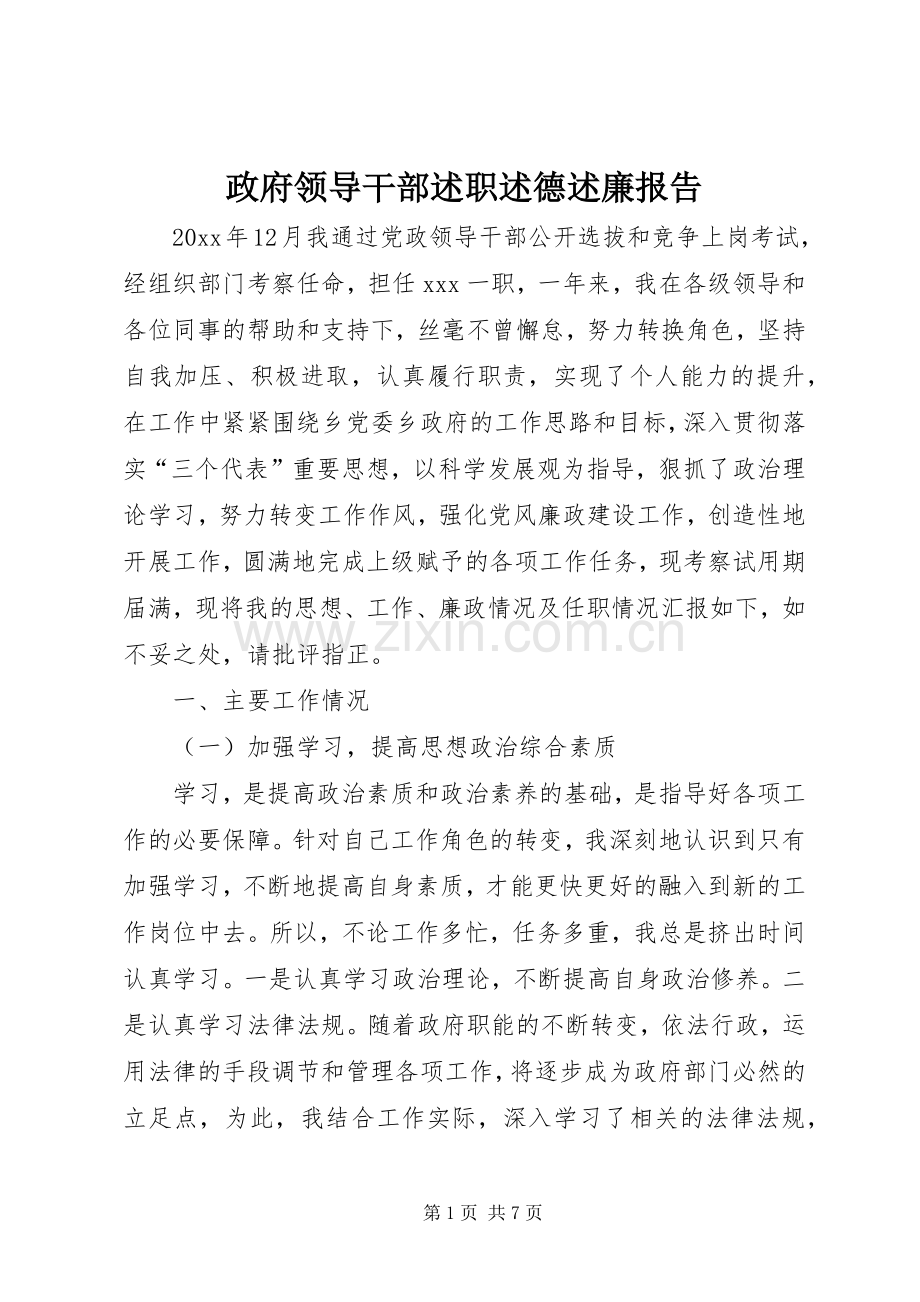 政府领导干部述职述德述廉报告

20xx年12月我通过党政领导干部公开选拔和竞争上岗考试，经组织部门考察任命，担任xxx一职，一年来，我在各级领导和各位同事的帮助和支持下，丝毫不曾懈怠，努力转换角色，坚持自我加压、积极进取，认真履行职责，实现了个人能力的提升，在工作中紧紧围绕乡党委乡政府的工作思路和目标，深入贯彻落实“三个代表”重要思想，以科学发展观为指导，狠抓了政治理论学习，努力转变工作作风，强化党风廉政建设工作，创造性地开展工作，圆满地完成上级赋予的各项工作任务，现考察试用期届满，现将我的思想、工作、廉政情况及任职情况汇报如下，如不妥之处，请批评指正。

一、主要工作情况

（一）加强学习，提高思想政治综合素质

学习，是提高政治素质和政治素养的基础，是指导好各项工作的必要保障。针对自己工作角色的转变，我深刻地认识到只有加强学习，不断地提高自身素质，才能更快更好的融入到新的工作岗位中去。所以，不论工作多忙，任务多重，我总是挤出时间认真学习。一是认真学习政治理论，不断提高自身政治修养。二是认真学习法律法规。随着政府职能的不断转变，依法行政，运用法律的手段调节和管理各项工作，将逐步成为政府部门必然的立足点，为此，我结合工作实际，深入学习了相关的法律法规，

第1页 共7页

www.zixin.com.cn